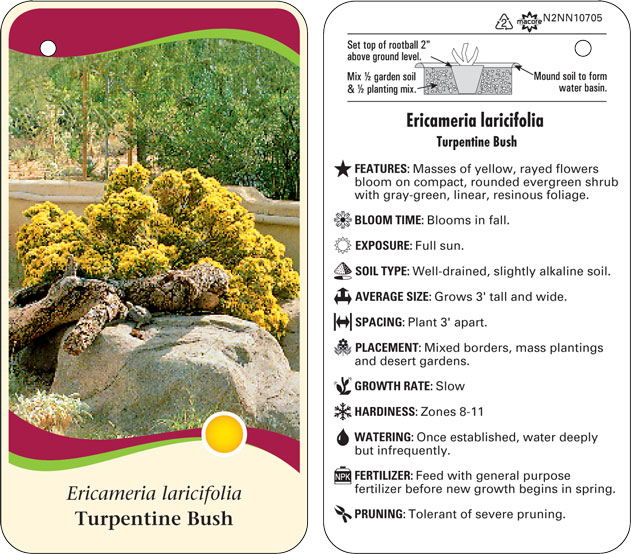 Ericameria laricifolia
Turpentine Bush

2 macore N2NN10705

Set top of rootball 2" above ground level.

Mix ½ garden soil & ½ planting mix.

Mound soil to form water basin.

Ericameria laricifolia
Turpentine Bush

FEATURES: Masses of yellow, rayed flowers bloom on compact, rounded evergreen shrub with gray-green, linear, resinous foliage.

BLOOM TIME: Blooms in fall.

EXPOSURE: Full sun.

SOIL TYPE: Well-drained, slightly alkaline soil.

AVERAGE SIZE: Grows 3' tall and wide.

SPACING: Plant 3' apart.

PLACEMENT: Mixed borders, mass plantings and desert gardens.

GROWTH RATE: Slow

HARDINESS: Zones 8-11

WATERING: Once established, water deeply but infrequently.

NPK FERTILIZER: Feed with general purpose fertilizer before new growth begins in spring.

PRUNING: Tolerant of severe pruning.